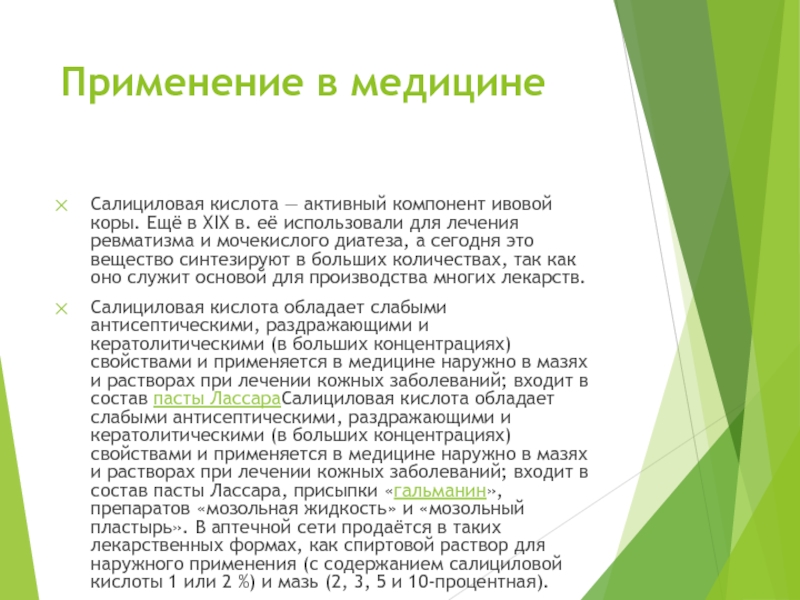 Применение в медицине

Салициловая кислота — активный компонент ивовой коры. Ещё в XIX в. её использовали для лечения ревматизма и мочекислого диатеза, а сегодня это вещество синтезируют в больших количествах, так как оно служит основой для производства многих лекарств.

Салициловая кислота обладает слабыми антисептическими, раздражающими и кератолитическими (в больших концентрациях) свойствами и применяется в медицине наружно в мазях и растворах при лечении кожных заболеваний; входит в состав пасты ЛассараСалициловая кислота обладает слабыми антисептическими, раздражающими и кератолитическими (в больших концентрациях) свойствами и применяется в медицине наружно в мазях и растворах при лечении кожных заболеваний; входит в состав пасты Лассара, присыпки «гальманин», препаратов «мозольная жидкость» и «мозольный пластырь». В аптечной сети продаётся в таких лекарственных формах, как спиртовой раствор для наружного применения (с содержанием салициловой кислоты 1 или 2 %) и мазь (2, 3, 5 и 10-процентная).